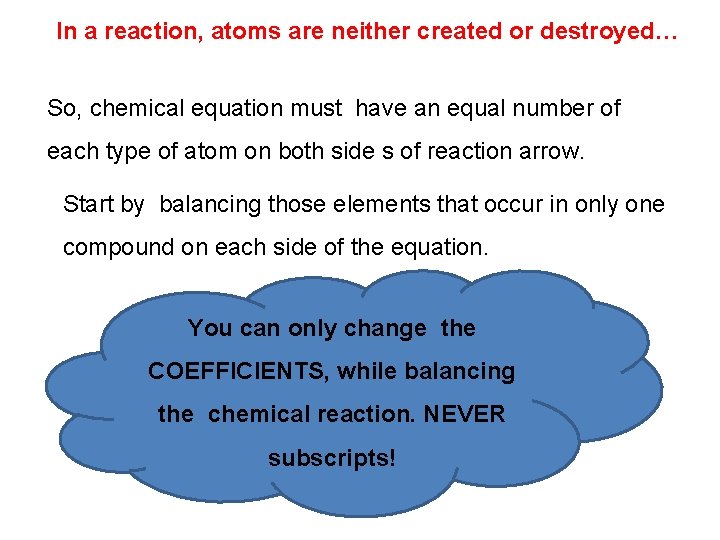 In a reaction, atoms are neither created or destroyed…

So, chemical equation must have an equal number of each type of atom on both side s of reaction arrow.

Start by balancing those elements that occur in only one compound on each side of the equation.

You can only change the COEFFICIENTS, while balancing the chemical reaction. NEVER subscripts!